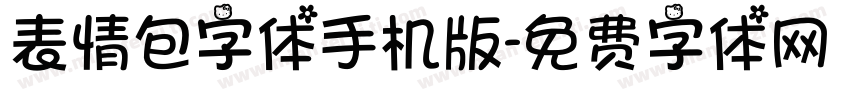 表情包字体手机版-免费字体网